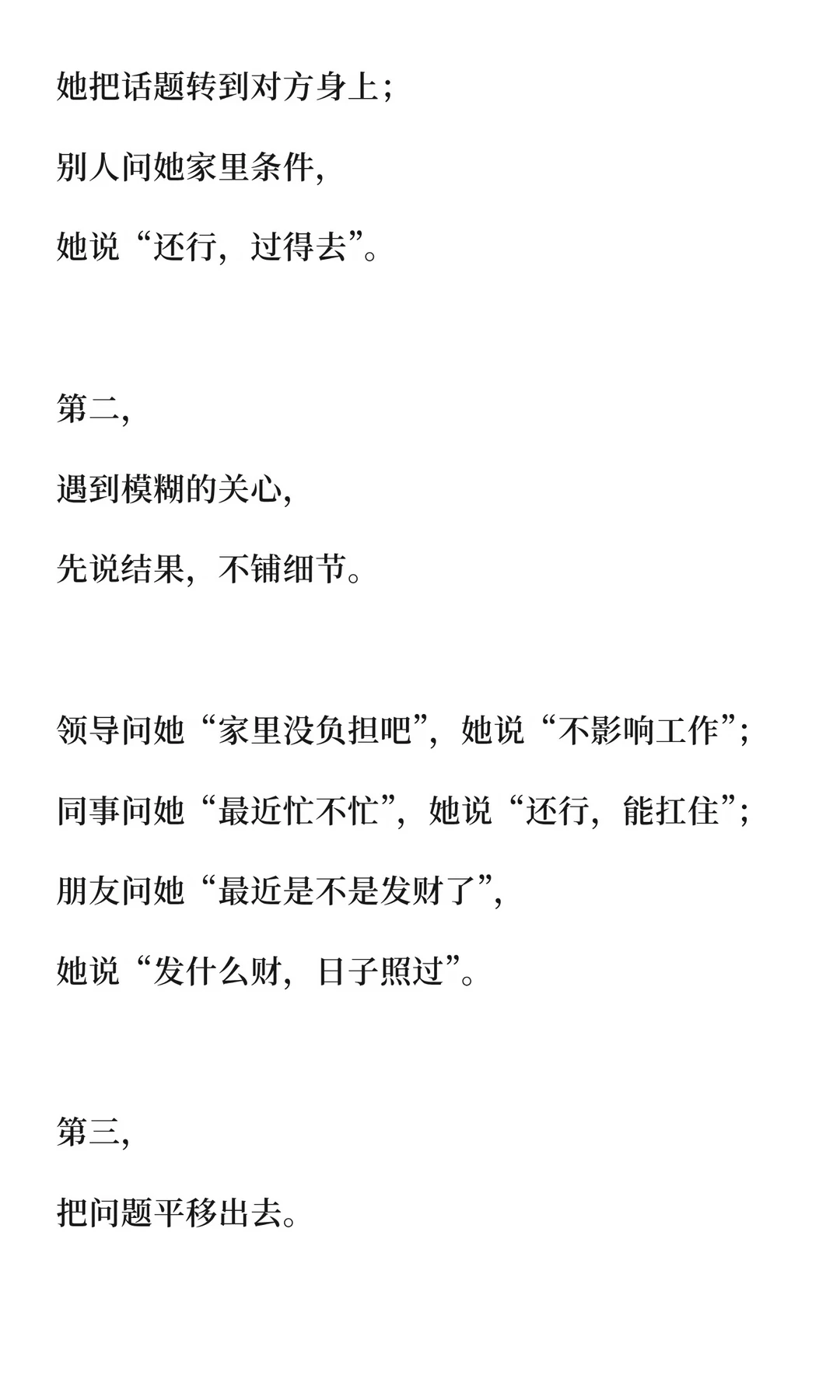 她把话题转到对方身上；

别人问她家里条件，

她说“还行，过得去”。

第二，

遇到模糊的关心，

先说结果，不铺细节。

领导问她“家里没负担吧”，她说“不影响工作”；

同事问她“最近忙不忙”，她说“还行，能扛住”；

朋友问她“最近是不是发财了”，

她说“发什么财，日子照过”。

第三，

把问题平移出去。